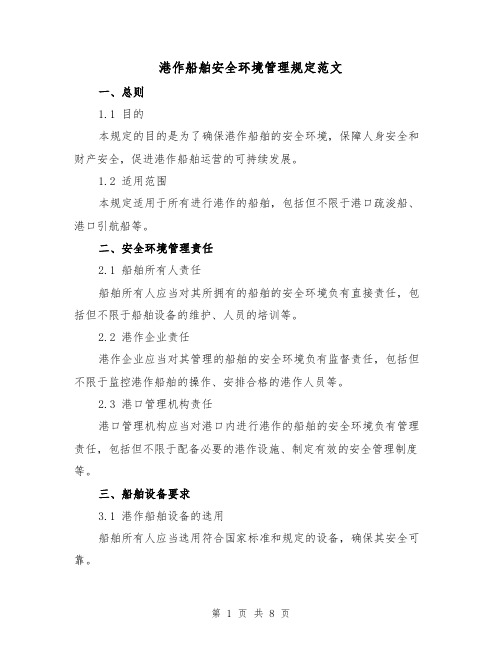 港作船舶安全环境管理规定范文

一、总则

1.1 目的

本规定的目的是为了确保港作船舶的安全环境，保障人身安全和财产安全，促进港作船舶运营的可持续发展。

1.2 适用范围

本规定适用于所有进行港作的船舶，包括但不限于港口疏浚船、港口引航船等。

二、安全环境管理责任

2.1 船舶所有人责任

船舶所有人应当对其所拥有的船舶的安全环境负有直接责任，包括但不限于船舶设备的维护、人员的培训等。

2.2 港作企业责任

港作企业应当对其管理的船舶的安全环境负有监督责任，包括但不限于监控港作船舶的操作、安排合格的港作人员等。

2.3 港口管理机构责任

港口管理机构应当对港口内进行港作的船舶的安全环境负有管理责任，包括但不限于配备必要的港作设施、制定有效的安全管理制度等。

三、船舶设备要求

3.1 港作船舶设备的选用

船舶所有人应当选用符合国家标准和规定的设备，确保其安全可靠。

第 1 页 共 8 页